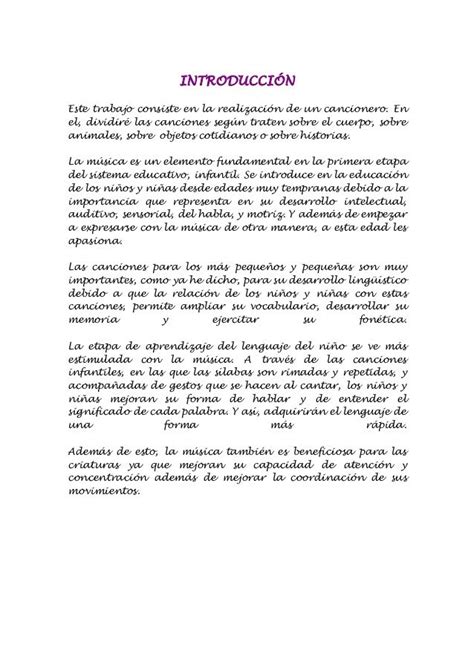 INTRODUCCIÓN

Este trabajo consiste en la realización de un cancionero. En el, dividiré las canciones según traten sobre el cuerpo, sobre animales, sobre objetos cotidianos o sobre historias.

La música es un elemento fundamental en la primera etapa del sistema educativo, infantil. Se introduce en la educación de los niños y niñas desde edades muy tempranas debido a la importancia que representa en su desarrollo intelectual, auditivo, sensorial, del habla, y motriz. Y además de empezar a expresarse con la música de otra manera, a esta edad les apasiona.

Las canciones para los más pequeños y pequeñas son muy importantes, como ya he dicho, para su desarrollo lingüístico debido a que la relación de los niños y niñas con estas canciones, permite ampliar su vocabulario, desarrollar su memoria y ejercitar su fonética.

La etapa de aprendizaje del lenguaje del niño se ve más estimulada con la música. A través de las canciones infantiles, en las que las sílabas son rimadas y repetidas, y acompañadas de gestos que se hacen al cantar, los niños y niñas mejoran su forma de hablar y de entender el significado de cada palabra. Y así, adquirirán el lenguaje de una forma más rápida.

Además de esto, la música también es beneficiosa para las criaturas ya que mejoran su capacidad de atención y concentración además de mejorar la coordinación de sus movimientos.